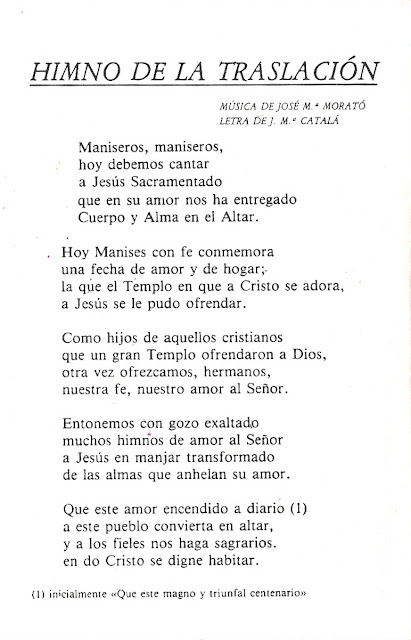 HIMNO DE LA TRASLACIÓN

MÚSICA DE JOSÉ M.ª MORATÓ
LETRA DE J. M.ª CATALÁ

Maniseros, maniseros,
hoy debemos cantar
a Jesús Sacramentado
que en su amor nos ha entregado
Cuerpo y Alma en el Altar.

Hoy Manises con fe conmemora
una fecha de amor y de hogar;
la que el Templo en que a Cristo se adora,
a Jesús se le pudo ofrendar.

Como hijos de aquellos cristianos
que un gran Templo ofrendaron a Dios,
otra vez ofrezcamos, hermanos,
nuestra fe, nuestro amor al Señor.

Entonemos con gozo exaltado
muchos himnos de amor al Señor
a Jesús en manjar transformado
de las almas que anhelan su amor.

Que este amor encendido a diario (1)
a este pueblo convierta en altar,
y a los fieles nos haga sagrarios.
en do Cristo se digne habitar.

(1) inicialmente «Que este magno y triunfal centenario»